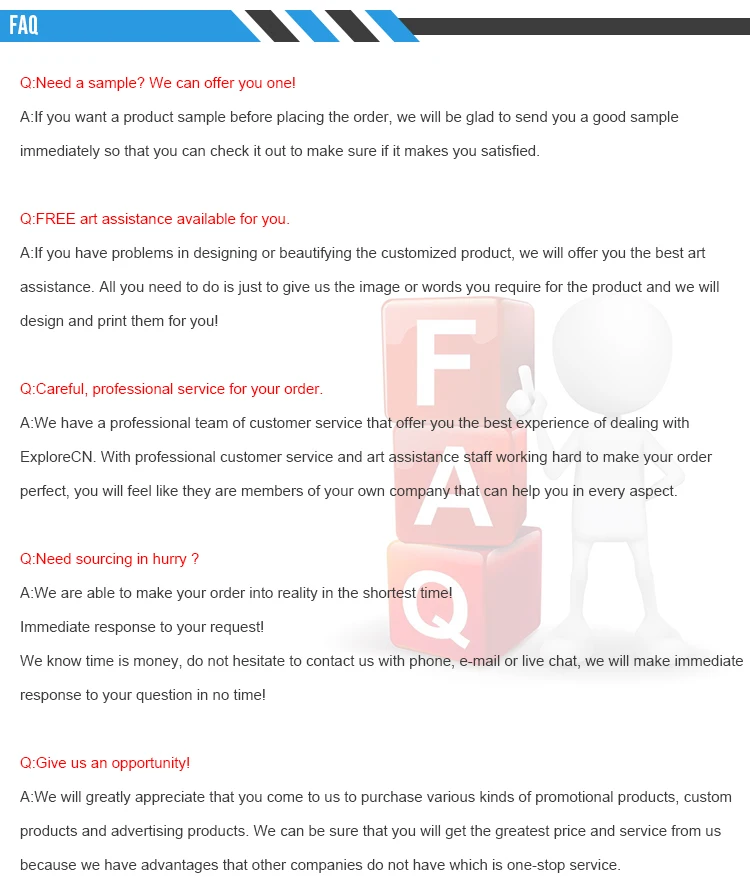 FAQ

Q:Need a sample? We can offer you one!

A:If you want a product sample before placing the order, we will be glad to send you a good sample immediately so that you can check it out to make sure if it makes you satisfied.

Q:FREE art assistance available for you.

A:If you have problems in designing or beautifying the customized product, we will offer you the best art assistance. All you need to do is just to give us the image or words you require for the product and we will design and print them for you!

Q:Careful, professional service for your order.

A:We have a professional team of customer service that offer you the best experience of dealing with ExploreCN. With professional customer service and art assistance staff working hard to make your order perfect, you will feel like they are members of your own company that can help you in every aspect.

Q:Need sourcing in hurry ?

A:We are able to make your order into reality in the shortest time!

Immediate response to your request!

We know time is money, do not hesitate to contact us with phone, e-mail or live chat, we will make immediate response to your question in no time!

Q:Give us an opportunity!

A:We will greatly appreciate that you come to us to purchase various kinds of promotional products, custom products and advertising products. We can be sure that you will get the greatest price and service from us because we have advantages that other companies do not have which is one-stop service.

F

A

Q